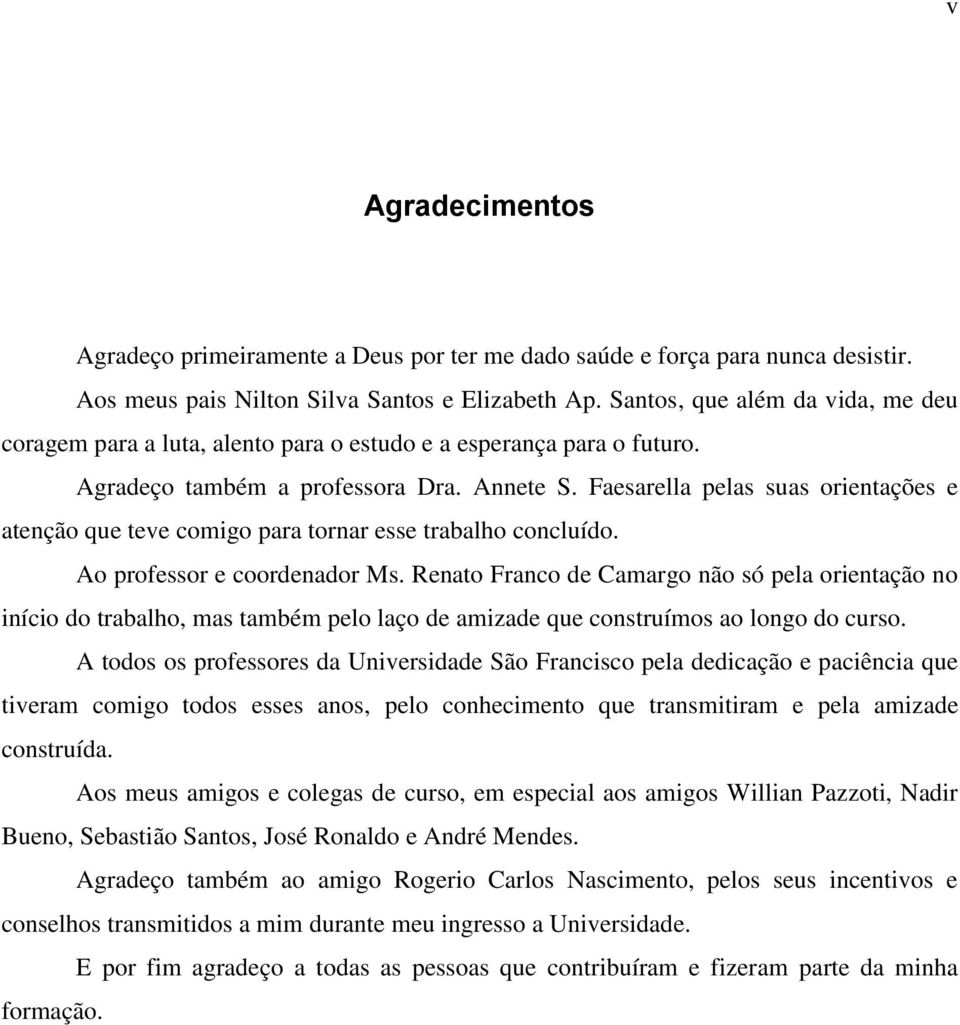 v

Agradecimentos

Agradeço primeiramente a Deus por ter me dado saúde e força para nunca desistir.

Aos meus pais Nilton Silva Santos e Elizabeth Ap. Santos, que além da vida, me deu coragem para a luta, alento para o estudo e a esperança para o futuro.

Agradeço também a professora Dra. Annete S. Faesarella pelas suas orientações e atenção que teve comigo para tornar esse trabalho concluído.

Ao professor e coordenador Ms. Renato Franco de Camargo não só pela orientação no início do trabalho, mas também pelo laço de amizade que construímos ao longo do curso.

A todos os professores da Universidade São Francisco pela dedicação e paciência que tiveram comigo todos esses anos, pelo conhecimento que transmitiram e pela amizade construída.

Aos meus amigos e colegas de curso, em especial aos amigos Willian Pazzoti, Nadir Bueno, Sebastião Santos, José Ronaldo e André Mendes.

Agradeço também ao amigo Rogerio Carlos Nascimento, pelos seus incentivos e conselhos transmitidos a mim durante meu ingresso a Universidade.

E por fim agradeço a todas as pessoas que contribuíram e fizeram parte da minha formação.